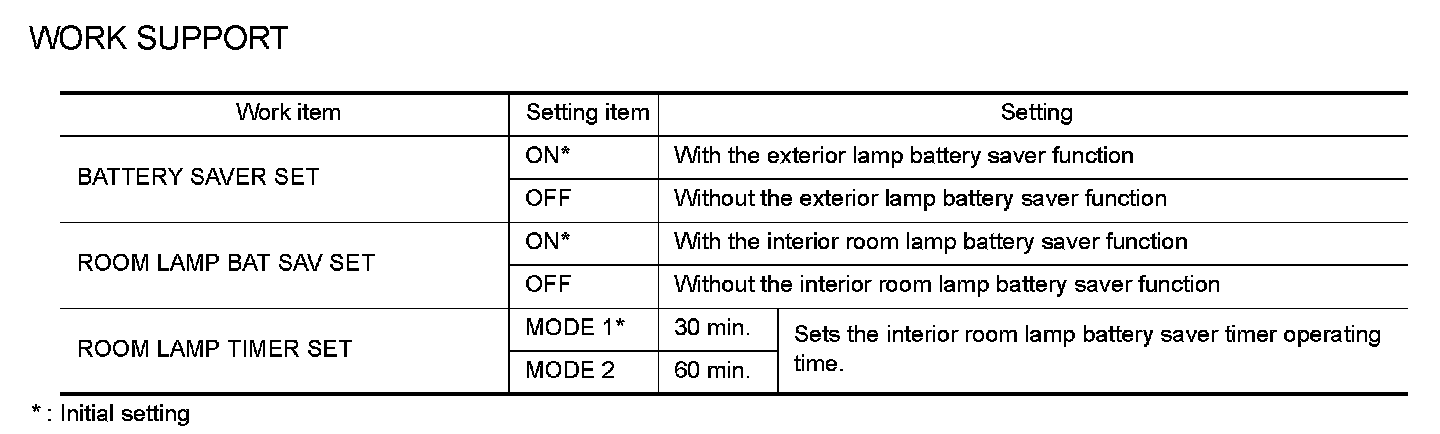 WORK SUPPORT

| Work item | Setting item | Setting | |
|---|---|---|---|
| BATTERY SAVER SET | ON* | With the exterior lamp battery saver function | |
| | OFF | Without the exterior lamp battery saver function | |
| ROOM LAMP BAT SAV SET | ON* | With the interior room lamp battery saver function | |
| | OFF | Without the interior room lamp battery saver function | |
| ROOM LAMP TIMER SET | MODE 1* | 30 min. | Sets the interior room lamp battery saver timer operating time. |
| | MODE 2 | 60 min. | |

* : Initial setting